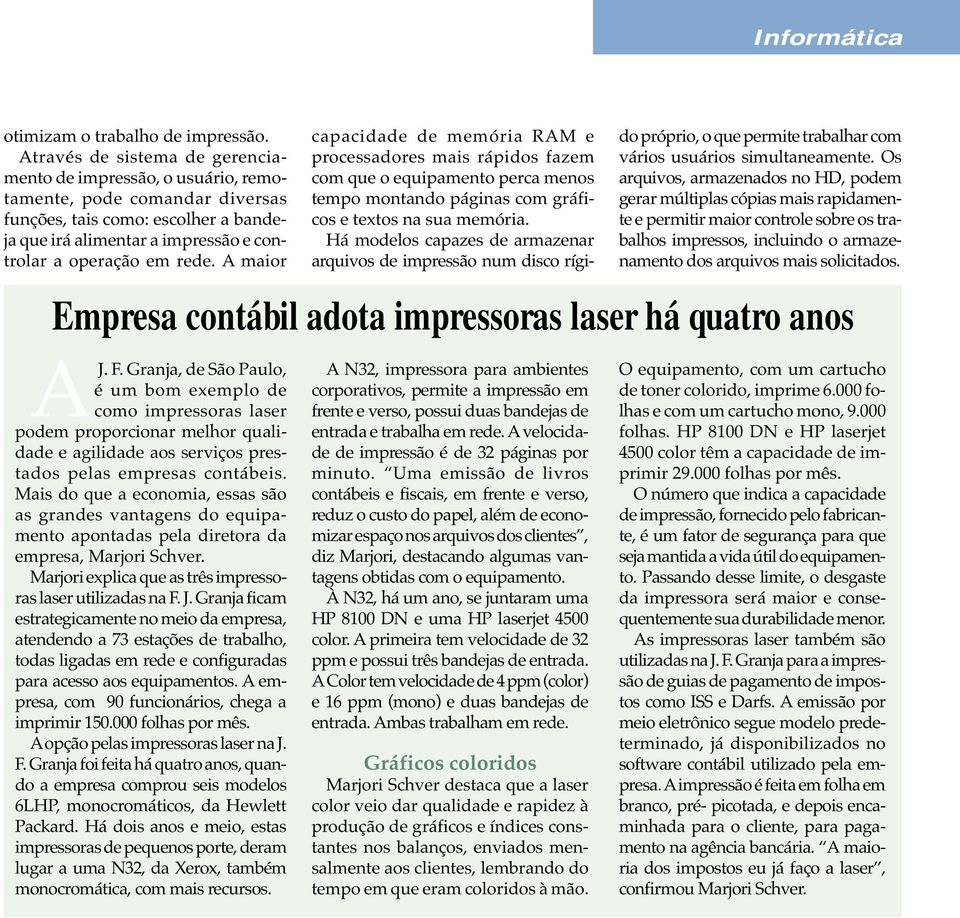 Informática

otimizam o trabalho de impressão.

Através de sistema de gerenciamento de impressão, o usuário, remotamente, pode comandar diversas funções, tais como: escolher a bandeja que irá alimentar a impressão e controlar a operação em rede. A maior capacidade de memória RAM e processadores mais rápidos fazem com que o equipamento perca menos tempo montando páginas com gráficos e textos na sua memória.

Há modelos capazes de armazenar arquivos de impressão num disco rígido próprio, o que permite trabalhar com vários usuários simultaneamente. Os arquivos, armazenados no HD, podem gerar múltiplas cópias mais rapidamente e permitir maior controle sobre os trabalhos impressos, incluindo o armazenamento dos arquivos mais solicitados.

Empresa contábil adota impressoras laser há quatro anos

A J. F. Granja, de São Paulo, é um bom exemplo de como impressoras laser podem proporcionar melhor qualidade e agilidade aos serviços prestados pelas empresas contábeis. Mais do que a economia, essas são as grandes vantagens do equipamento apontadas pela diretora da empresa, Marjori Schver.

Marjori explica que as três impressoras laser utilizadas na F. J. Granja ficam estrategicamente no meio da empresa, atendendo a 73 estações de trabalho, todas ligadas em rede e configuradas para acesso aos equipamentos. A empresa, com 90 funcionários, chega a imprimir 150.000 folhas por mês.

A opção pelas impressoras laser na J. F. Granja foi feita há quatro anos, quando a empresa comprou seis modelos 6LHP, monocromáticos, da Hewlett Packard. Há dois anos e meio, estas impressoras de pequenos porte, deram lugar a uma N32, da Xerox, também monocromática, com mais recursos.

A N32, impressora para ambientes corporativos, permite a impressão em frente e verso, possui duas bandejas de entrada e trabalha em rede. A velocidade de impressão é de 32 páginas por minuto. “Uma emissão de livros contábeis e fiscais, em frente e verso, reduz o custo do papel, além de economizar espaço nos arquivos dos clientes”, diz Marjori, destacando algumas vantagens obtidas com o equipamento.

À N32, há um ano, se juntaram uma HP 8100 DN e uma HP laserjet 4500 color. A primeira tem velocidade de 32 ppm e possui três bandejas de entrada. A Color tem velocidade de 4 ppm (color) e 16 ppm (mono) e duas bandejas de entrada. Ambas trabalham em rede.

Gráficos coloridos

Marjori Schver destaca que a laser color veio dar qualidade e rapidez à produção de gráficos e índices constantes nos balanços, enviados mensalmente aos clientes, lembrando do tempo em que eram coloridos à mão.

O equipamento, com um cartucho de toner colorido, imprime 6.000 folhas e com um cartucho mono, 9.000 folhas. HP 8100 DN e HP laserjet 4500 color têm a capacidade de imprimir 29.000 folhas por mês.

O número que indica a capacidade de impressão, fornecido pelo fabricante, é um fator de segurança para que seja mantida a vida útil do equipamento. Passando desse limite, o desgaste da impressora será maior e consequentemente sua durabilidade menor.

As impressoras laser também são utilizadas na J. F. Granja para a impressão de guias de pagamento de impostos como ISS e Darfs. A emissão por meio eletrônico segue modelo predeterminado, já disponibilizados no software contábil utilizado pela empresa. A impressão é feita em folha em branco, pré- picotada, e depois encaminhada para o cliente, para pagamento na agência bancária. “A maioria dos impostos eu já faço a laser”, confirmou Marjori Schver.